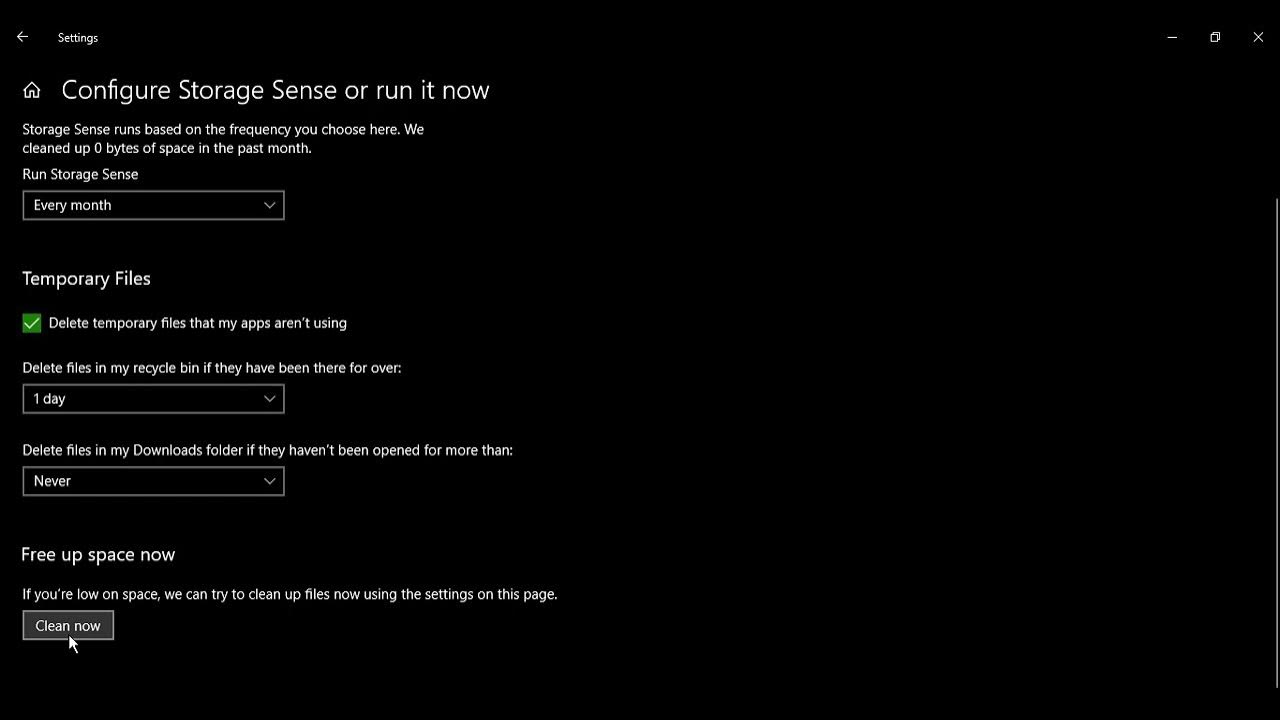 Settings

Configure Storage Sense or run it now

Storage Sense runs based on the frequency you choose here. We cleaned up 0 bytes of space in the past month.

Run Storage Sense

Every month

Temporary Files

Delete temporary files that my apps aren't using

Delete files in my recycle bin if they have been there for over:

1 day

Delete files in my Downloads folder if they haven't been opened for more than:

Never

Free up space now

If you're low on space, we can try to clean up files now using the settings on this page.

Clean now